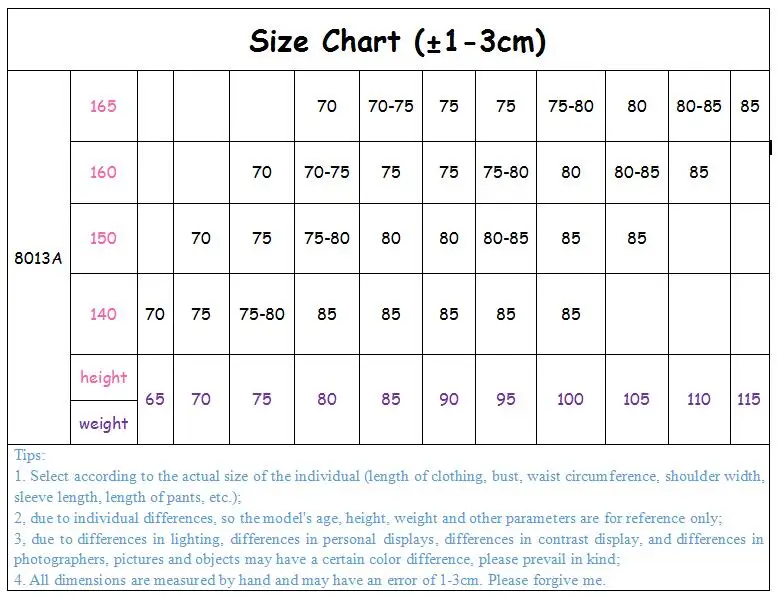 Size Chart (±1-3cm)

| 8013A | 165 | | | | 70 | 70-75 | 75 | 75 | 75-80 | 80 | 80-85 | 85 |
|---|---|---|---|---|---|---|---|---|---|---|---|---|
| | 160 | | | 70 | 70-75 | 75 | 75 | 75-80 | 80 | 80-85 | 85 | |
| | 150 | | 70 | 75 | 75-80 | 80 | 80 | 80-85 | 85 | 85 | | |
| | 140 | 70 | 75 | 75-80 | 85 | 85 | 85 | 85 | 85 | | | |
| | height / weight | 65 | 70 | 75 | 80 | 85 | 90 | 95 | 100 | 105 | 110 | 115 |

Tips:
1. Select according to the actual size of the individual (length of clothing, bust, waist circumference, shoulder width, sleeve length, length of pants, etc.);
2, due to individual differences, so the model's age, height, weight and other parameters are for reference only;
3, due to differences in lighting, differences in personal displays, differences in contrast display, and differences in photographers, pictures and objects may have a certain color difference, please prevail in kind;
4. All dimensions are measured by hand and may have an error of 1-3cm. Please forgive me.